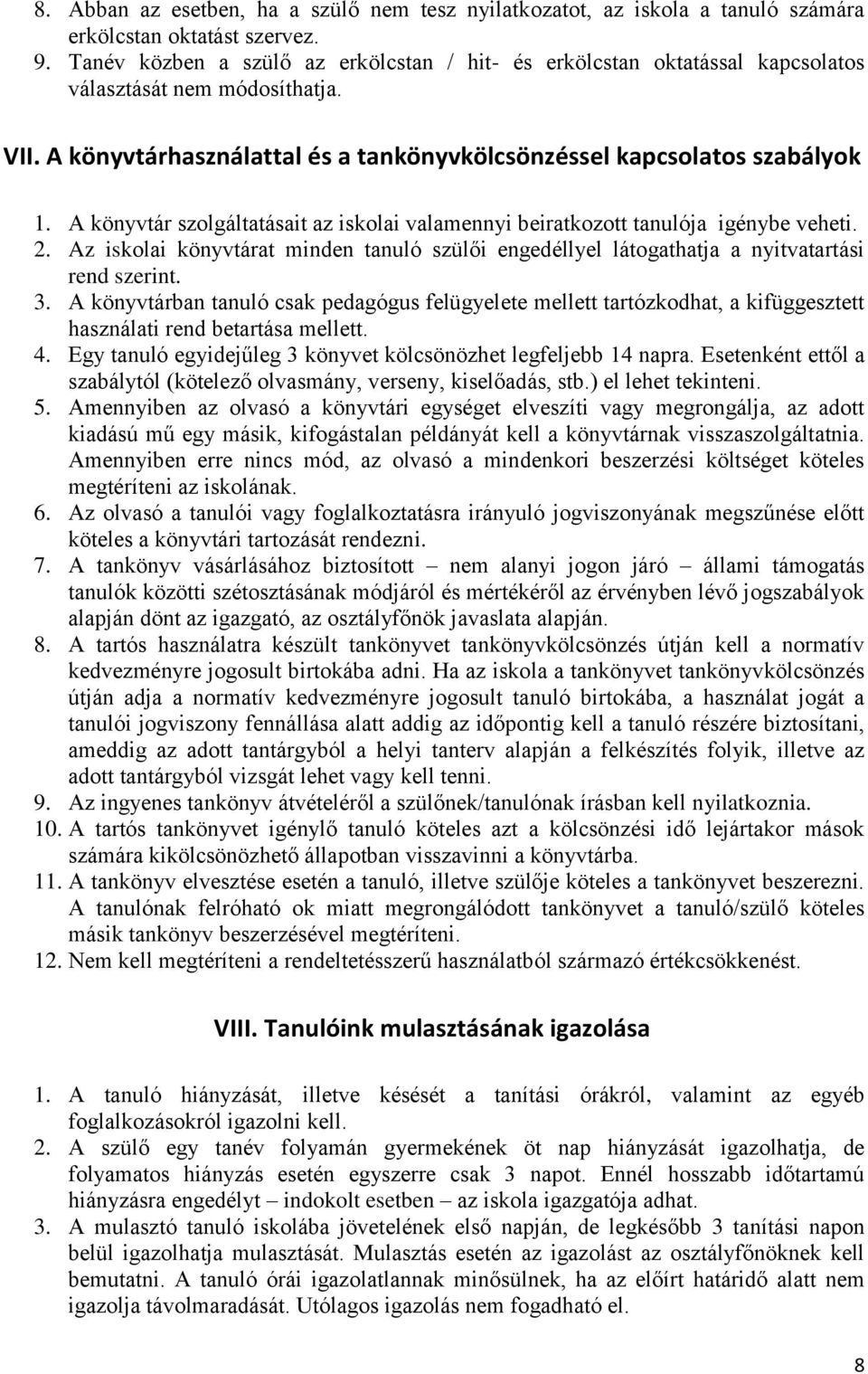 8. Abban az esetben, ha a szülő nem tesz nyilatkozatot, az iskola a tanuló számára erkölcstan oktatást szervez.
9. Tanév közben a szülő az erkölcstan / hit- és erkölcstan oktatással kapcsolatos választását nem módosíthatja.

VII. A könyvtárhasználattal és a tankönyvkölcsönzéssel kapcsolatos szabályok

1. A könyvtár szolgáltatásait az iskolai valamennyi beiratkozott tanulója igénybe veheti.
2. Az iskolai könyvtárat minden tanuló szülői engedéllyel látogathatja a nyitvatartási rend szerint.
3. A könyvtárban tanuló csak pedagógus felügyelete mellett tartózkodhat, a kifüggesztett használati rend betartása mellett.
4. Egy tanuló egyidejűleg 3 könyvet kölcsönözhet legfeljebb 14 napra. Esetenként ettől a szabálytól (kötelező olvasmány, verseny, kiselőadás, stb.) el lehet tekinteni.
5. Amennyiben az olvasó a könyvtári egységet elveszíti vagy megrongálja, az adott kiadású mű egy másik, kifogástalan példányát kell a könyvtárnak visszaszolgáltatnia. Amennyiben erre nincs mód, az olvasó a mindenkori beszerzési költséget köteles megtéríteni az iskolának.
6. Az olvasó a tanulói vagy foglalkoztatásra irányuló jogviszonyának megszűnése előtt köteles a könyvtári tartozását rendezni.
7. A tankönyv vásárlásához biztosított – nem alanyi jogon járó – állami támogatás tanulók közötti szétosztásának módjáról és mértékéről az érvényben lévő jogszabályok alapján dönt az igazgató, az osztályfőnök javaslata alapján.
8. A tartós használatra készült tankönyvet tankönyvkölcsönzés útján kell a normatív kedvezményre jogosult birtokába adni. Ha az iskola a tankönyvet tankönyvkölcsönzés útján adja a normatív kedvezményre jogosult tanuló birtokába, a használat jogát a tanulói jogviszony fennállása alatt addig az időpontig kell a tanuló részére biztosítani, ameddig az adott tantárgyból a helyi tanterv alapján a felkészítés folyik, illetve az adott tantárgyból vizsgát lehet vagy kell tenni.
9. Az ingyenes tankönyv átvételéről a szülőnek/tanulónak írásban kell nyilatkoznia.
10. A tartós tankönyvet igénylő tanuló köteles azt a kölcsönzési idő lejártakor mások számára kikölcsönözhető állapotban visszavinni a könyvtárba.
11. A tankönyv elvesztése esetén a tanuló, illetve szülője köteles a tankönyvet beszerezni. A tanulónak felróható ok miatt megrongálódott tankönyvet a tanuló/szülő köteles másik tankönyv beszerzésével megtéríteni.
12. Nem kell megtéríteni a rendeltetésszerű használatból származó értékcsökkenést.

VIII. Tanulóink mulasztásának igazolása

1. A tanuló hiányzását, illetve késését a tanítási órákról, valamint az egyéb foglalkozásokról igazolni kell.
2. A szülő egy tanév folyamán gyermekének öt nap hiányzását igazolhatja, de folyamatos hiányzás esetén egyszerre csak 3 napot. Ennél hosszabb időtartamú hiányzásra engedélyt – indokolt esetben – az iskola igazgatója adhat.
3. A mulasztó tanuló iskolába jövetelének első napján, de legkésőbb 3 tanítási napon belül igazolhatja mulasztását. Mulasztás esetén az igazolást az osztályfőnöknek kell bemutatni. A tanuló órái igazolatlannak minősülnek, ha az előírt határidő alatt nem igazolja távolmaradását. Utólagos igazolás nem fogadható el.

8